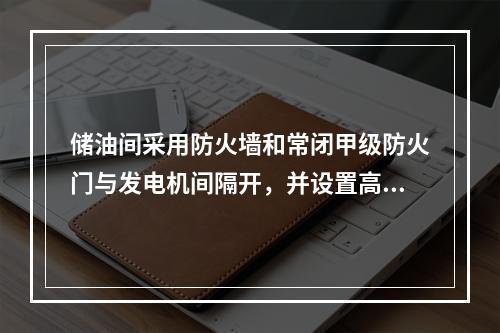 储油间采用防火墙和常闭甲级防火门与发电机间隔开，并设置高...